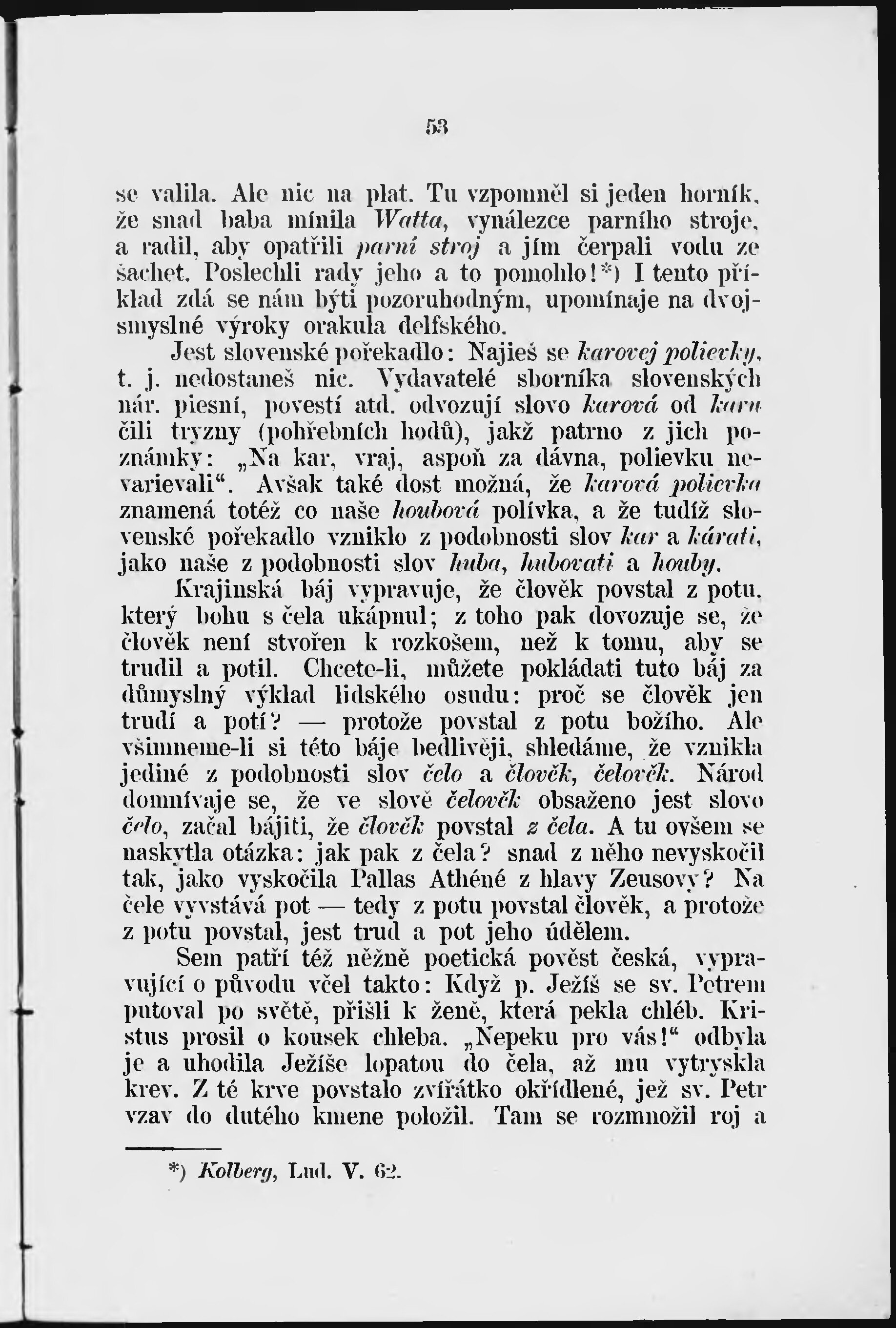 53

se valila. Ale nic na plat. Tu vzpomněl si jeden horník, že snad baba mínila Watta, vynálezce parního stroje, a radil, aby opatřili parní stroj a jím čerpali vodu ze šachet. Poslechli rady jeho a to pomohlo!*) I tento příklad zdá se nám býti pozoruhodným, upomínaje na dvojsmyslné výroky orakula delfského.

Jest slovenské pořekadlo: Najieš se karovej polievky, t. j. nedostaneš nic. Vydavatelé sborníka slovenských nár. piesní, povestí atd. odvozují slovo karová od karu čili tryzny (pohřebních hodů), jakž patrno z jich poznámky: „Na kar, vraj, aspoň za dávna, polievku nevarievali“. Avšak také dost možná, že karová polievka znamená totéž co naše houbová polívka, a že tudíž slovenské pořekadlo vzniklo z podobnosti slov kar a kárati, jako naše z podobnosti slov huba, hubovati a houby.

Krajinská báj vypravuje, že člověk povstal z potu, který bohu s čela ukápnul; z toho pak dovozuje se, že člověk není stvořen k rozkošem, než k tomu, aby se trudil a potil. Chcete-li, můžete pokládati tuto báj za důmyslný výklad lidského osudu: proč se člověk jen trudí a potí? — protože povstal z potu božího. Ale všimneme-li si této báje bedlivěji, shledáme, že vznikla jediné z podobnosti slov čelo a člověk, čelověk. Národ domnívaje se, že ve slově čelověk obsaženo jest slovo čelo, začal bájiti, že člověk povstal z čela. A tu ovšem se naskytla otázka: jak pak z čela? snad z něho nevyskočil tak, jako vyskočila Pallas Athéné z hlavy Zeusovy? Na čele vyvstává pot — tedy z potu povstal člověk, a protože z potu povstal, jest trud a pot jeho údělem.

Sem patří též něžně poetická pověst česká, vypravující o původu včel takto: Když p. Ježíš se sv. Petrem putoval po světě, přišli k ženě, která pekla chléb. Kristus prosil o kousek chleba. „Nepeku pro vás!“ odbyla je a uhodila Ježíše lopatou do čela, až mu vytryskla krev. Z té krve povstalo zvířátko okřídlené, jež sv. Petr vzav do dutého kmene položil. Tam se rozmnožil roj a

*) Kolberg, Lud. V. 62.